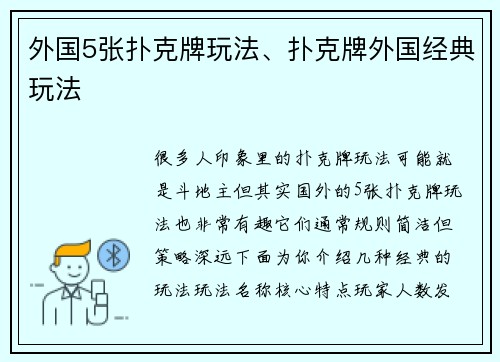 外国5张扑克牌玩法、扑克牌外国经典玩法

很多人印象里的扑克牌玩法可能就是斗地主但其实国外的5张扑克牌玩法也非常有趣它们通常规则简洁但策略深远下面为你介绍几种经典的玩法玩法名称核心特点玩家人数发